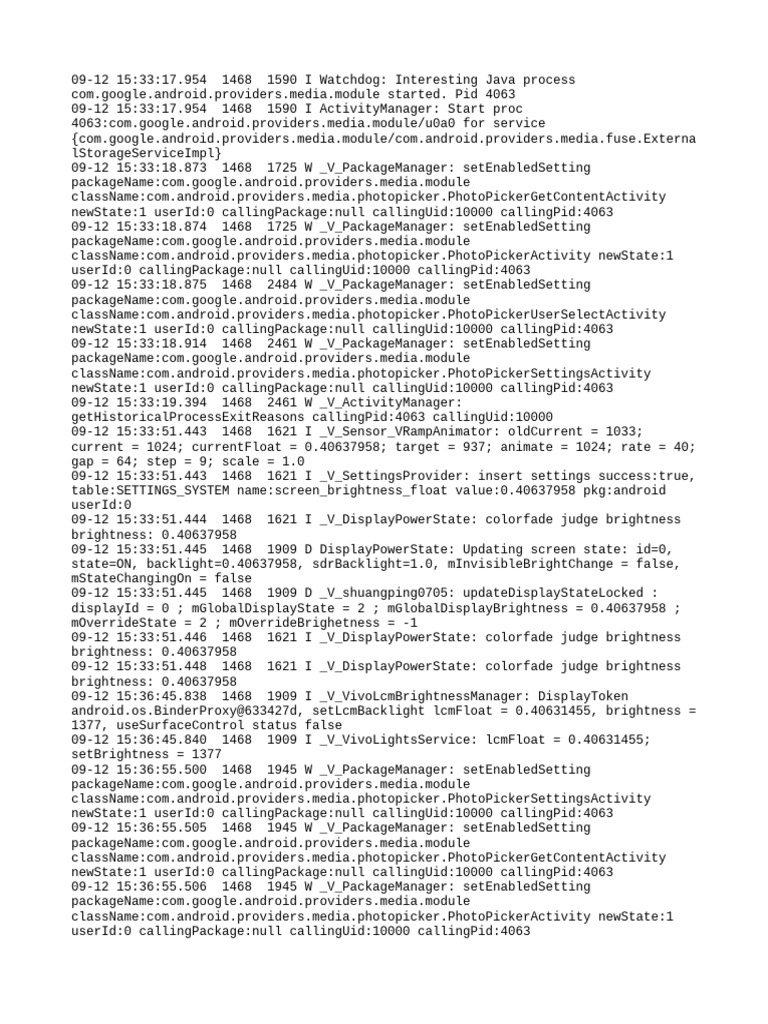 09-12 15:33:17.954  1468  1590 I Watchdog: Interesting Java process com.google.android.providers.media.module started. Pid 4063
09-12 15:33:17.954  1468  1590 I ActivityManager: Start proc 4063:com.google.android.providers.media.module/u0a0 for service {com.google.android.providers.media.module/com.android.providers.media.fuse.ExternalStorageServiceImpl}
09-12 15:33:18.873  1468  1725 W _V_PackageManager: setEnabledSetting packageName:com.google.android.providers.media.module className:com.android.providers.media.photopicker.PhotoPickerGetContentActivity newState:1 userId:0 callingPackage:null callingUid:10000 callingPid:4063
09-12 15:33:18.874  1468  1725 W _V_PackageManager: setEnabledSetting packageName:com.google.android.providers.media.module className:com.android.providers.media.photopicker.PhotoPickerActivity newState:1 userId:0 callingPackage:null callingUid:10000 callingPid:4063
09-12 15:33:18.875  1468  2484 W _V_PackageManager: setEnabledSetting packageName:com.google.android.providers.media.module className:com.android.providers.media.photopicker.PhotoPickerUserSelectActivity newState:1 userId:0 callingPackage:null callingUid:10000 callingPid:4063
09-12 15:33:18.914  1468  2461 W _V_PackageManager: setEnabledSetting packageName:com.google.android.providers.media.module className:com.android.providers.media.photopicker.PhotoPickerSettingsActivity newState:1 userId:0 callingPackage:null callingUid:10000 callingPid:4063
09-12 15:33:19.394  1468  2461 W _V_ActivityManager: getHistoricalProcessExitReasons callingPid:4063 callingUid:10000
09-12 15:33:51.443  1468  1621 I _V_Sensor_VRampAnimator: oldCurrent = 1033; current = 1024; currentFloat = 0.40637958; target = 937; animate = 1024; rate = 40; gap = 64; step = 9; scale = 1.0
09-12 15:33:51.443  1468  1621 I _V_SettingsProvider: insert settings success:true, table:SETTINGS_SYSTEM name:screen_brightness_float value:0.40637958 pkg:android userId:0
09-12 15:33:51.444  1468  1621 I _V_DisplayPowerState: colorfade judge brightness brightness: 0.40637958
09-12 15:33:51.445  1468  1909 D DisplayPowerState: Updating screen state: id=0, state=ON, backlight=0.40637958, sdrBacklight=1.0, mInvisibleBrightChange = false, mStateChangingOn = false
09-12 15:33:51.445  1468  1909 D _V_shuangping0705: updateDisplayStateLocked : displayId = 0 ; mGlobalDisplayState = 2 ; mGlobalDisplayBrightness = 0.40637958 ; mOverrideState = 2 ; mOverrideBrighetness = -1
09-12 15:33:51.446  1468  1621 I _V_DisplayPowerState: colorfade judge brightness brightness: 0.40637958
09-12 15:33:51.448  1468  1621 I _V_DisplayPowerState: colorfade judge brightness brightness: 0.40637958
09-12 15:36:45.838  1468  1909 I _V_VivoLcmBrightnessManager: DisplayToken android.os.BinderProxy@633427d, setLcmBacklight lcmFloat = 0.40631455, brightness = 1377, useSurfaceControl status false
09-12 15:36:45.840  1468  1909 I _V_VivoLightsService: lcmFloat = 0.40631455; setBrightness = 1377
09-12 15:36:55.500  1468  1945 W _V_PackageManager: setEnabledSetting packageName:com.google.android.providers.media.module className:com.android.providers.media.photopicker.PhotoPickerSettingsActivity newState:1 userId:0 callingPackage:null callingUid:10000 callingPid:4063
09-12 15:36:55.505  1468  1945 W _V_PackageManager: setEnabledSetting packageName:com.google.android.providers.media.module className:com.android.providers.media.photopicker.PhotoPickerGetContentActivity newState:1 userId:0 callingPackage:null callingUid:10000 callingPid:4063
09-12 15:36:55.506  1468  1945 W _V_PackageManager: setEnabledSetting packageName:com.google.android.providers.media.module className:com.android.providers.media.photopicker.PhotoPickerActivity newState:1 userId:0 callingPackage:null callingUid:10000 callingPid:4063